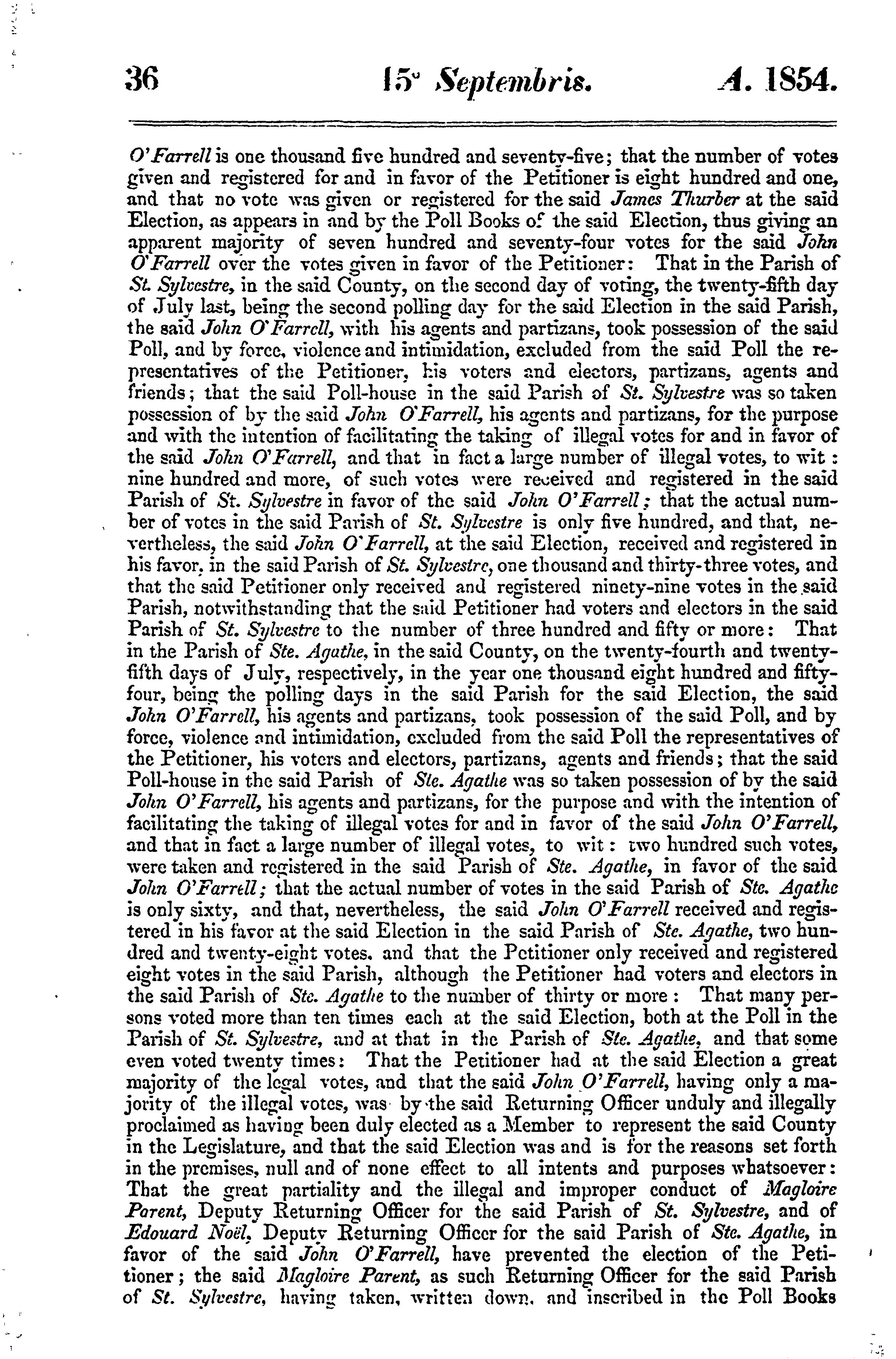 36 15° Septembris. A. 1854.

O'Farrell is one thousand five hundred and seventy-five; that the number of votes given and registered for and in favor of the Petitioner is eight hundred and one, and that no vote was given or registered for the said James Thurber at the said Election, as appears in and by the Poll Books of the said Election, thus giving an apparent majority of seven hundred and seventy-four votes for the said John O'Farrell over the votes given in favor of the Petitioner: That in the Parish of St. Sylvestre, in the said County, on the second day of voting, the twenty-fifth day of July last, being the second polling day for the said Election in the said Parish, the said John O'Farrell, with his agents and partizans, took possession of the said Poll, and by force, violence and intimidation, excluded from the said Poll the representatives of the Petitioner, his voters and electors, partizans, agents and friends; that the said Poll-house in the said Parish of St. Sylvestre was so taken possession of by the said John O'Farrell, his agents and partizans, for the purpose and with the intention of facilitating the taking of illegal votes for and in favor of the said John O'Farrell, and that in fact a large number of illegal votes, to wit: nine hundred and more, of such votes were received and registered in the said Parish of St. Sylvestre in favor of the said John O'Farrell; that the actual number of votes in the said Parish of St. Sylvestre is only five hundred, and that, nevertheless, the said John O'Farrell, at the said Election, received and registered in his favor, in the said Parish of St. Sylvestre, one thousand and thirty-three votes, and that the said Petitioner only received and registered ninety-nine votes in the said Parish, notwithstanding that the said Petitioner had voters and electors in the said Parish of St. Sylvestre to the number of three hundred and fifty or more: That in the Parish of Ste. Agathe, in the said County, on the twenty-fourth and twenty-fifth days of July, respectively, in the year one thousand eight hundred and fifty-four, being the polling days in the said Parish for the said Election, the said John O'Farrell, his agents and partizans, took possession of the said Poll, and by force, violence and intimidation, excluded from the said Poll the representatives of the Petitioner, his voters and electors, partizans, agents and friends; that the said Poll-house in the said Parish of Ste. Agathe was so taken possession of by the said John O'Farrell, his agents and partizans, for the purpose and with the intention of facilitating the taking of illegal votes for and in favor of the said John O'Farrell, and that in fact a large number of illegal votes, to wit: two hundred such votes, were taken and registered in the said Parish of Ste. Agathe, in favor of the said John O'Farrell; that the actual number of votes in the said Parish of Ste. Agathe is only sixty, and that, nevertheless, the said John O'Farrell received and registered in his favor at the said Election in the said Parish of Ste. Agathe, two hundred and twenty-eight votes, and that the Petitioner only received and registered eight votes in the said Parish, although the Petitioner had voters and electors in the said Parish of Ste. Agathe to the number of thirty or more: That many persons voted more than ten times each at the said Election, both at the Poll in the Parish of St. Sylvestre, and at that in the Parish of Ste. Agathe, and that some even voted twenty times: That the Petitioner had at the said Election a great majority of the legal votes, and that the said John O'Farrell, having only a majority of the illegal votes, was by the said Returning Officer unduly and illegally proclaimed as having been duly elected as a Member to represent the said County in the Legislature, and that the said Election was and is for the reasons set forth in the premises, null and of none effect to all intents and purposes whatsoever: That the great partiality and the illegal and improper conduct of Magloire Parent, Deputy Returning Officer for the said Parish of St. Sylvestre, and of Edouard Noël, Deputy Returning Officer for the said Parish of Ste. Agathe, in favor of the said John O'Farrell, have prevented the election of the Petitioner; the said Magloire Parent, as such Returning Officer for the said Parish of St. Sylvestre, having taken, written down, and inscribed in the Poll Books